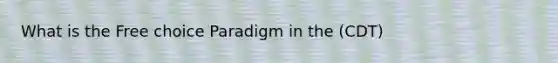 What is the Free choice Paradigm in the (CDT)